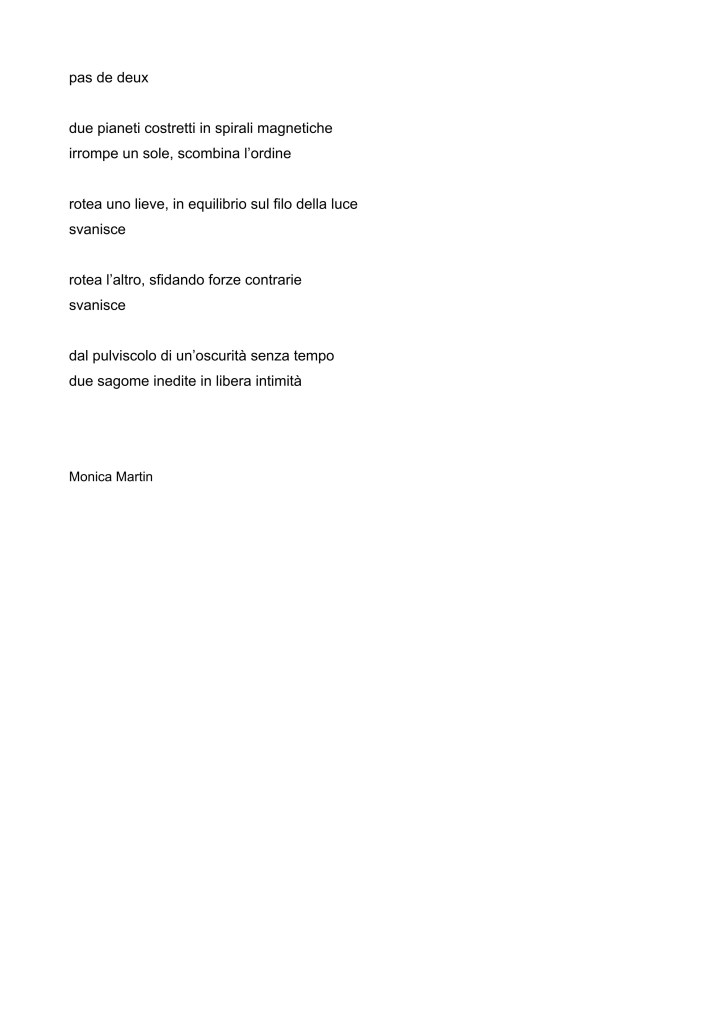 pas de deux

due pianeti costretti in spirali magnetiche
irrompe un sole, scombina l’ordine

rotea uno lieve, in equilibrio sul filo della luce
svanisce

rotea l’altro, sfidando forze contrarie
svanisce

dal pulviscolo di un’oscurità senza tempo
due sagome inedite in libera intimità

Monica Martin